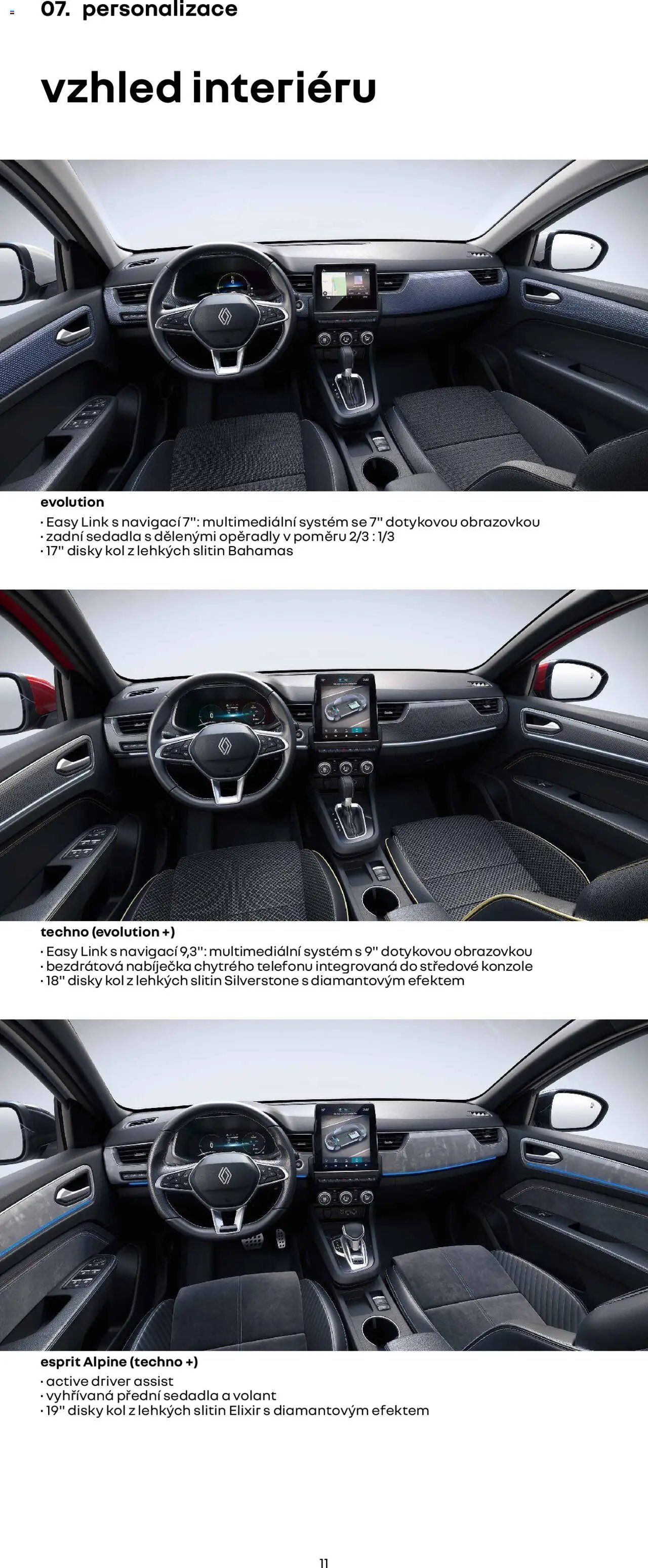 07. personalizace

vzhled interiéru

evolution
• Easy Link s navigací 7": multimediální systém se 7" dotykovou obrazovkou
• zadní sedadla s dělenými opěradly v poměru 2/3 : 1/3
• 17" disky kol z lehkých slitin Bahamas

techno (evolution +)
• Easy Link s navigací 9,3": multimediální systém s 9" dotykovou obrazovkou
• bezdrátová nabíječka chytrého telefonu integrovaná do středové konzole
• 18" disky kol z lehkých slitin Silverstone s diamantovým efektem

esprit Alpine (techno +)
• active driver assist
• vyhřívaná přední sedadla a volant
• 19" disky kol z lehkých slitin Elixir s diamantovým efektem

11